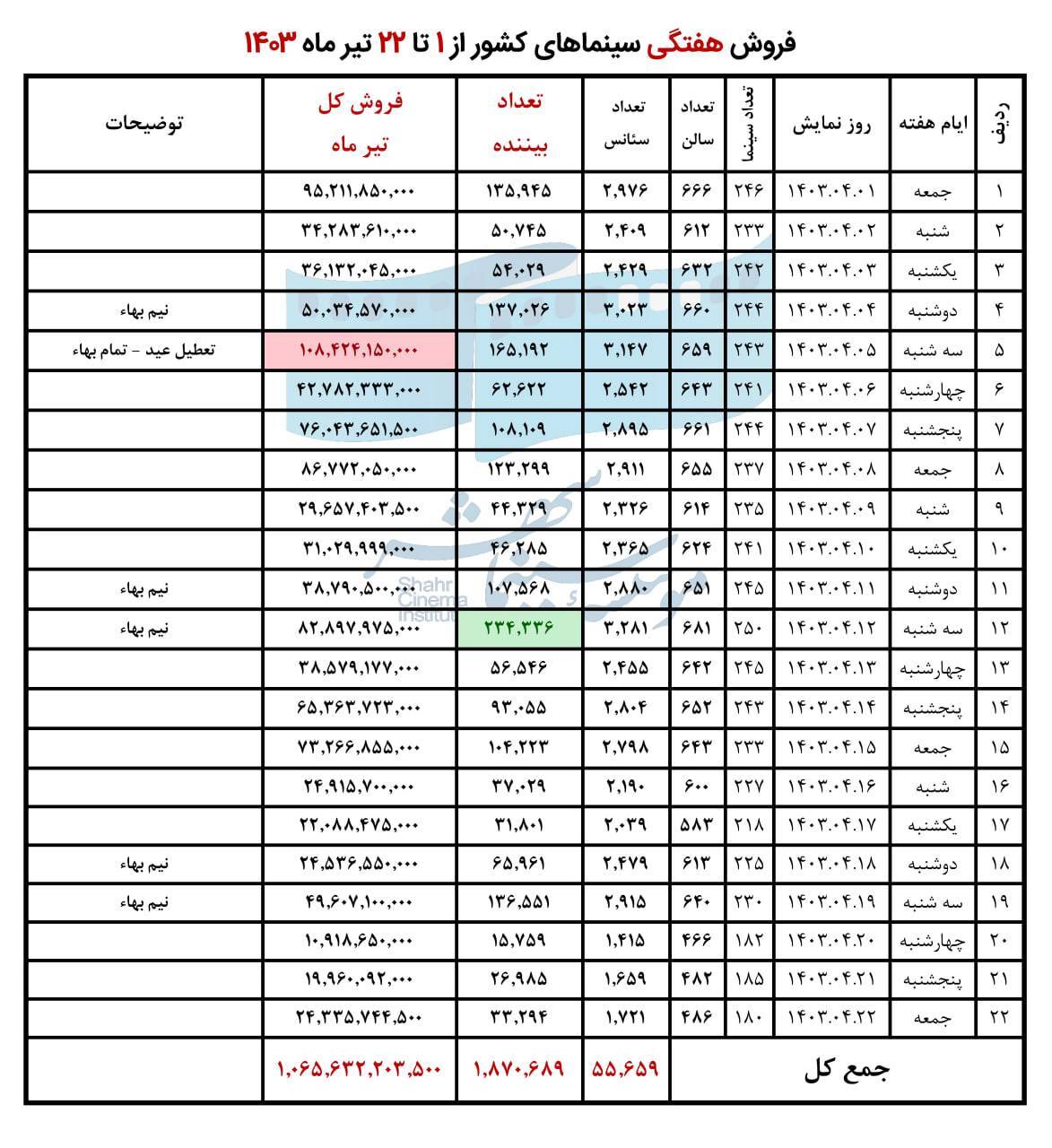 فروش هفتگی سینماهای کشور از ۱ تا ۲۲ تیر ماه ۱۴۰۳

| ردیف | ایام هفته | روز نمایش | تعداد سینما | تعداد سالن | تعداد سئانس | تعداد بیننده | فروش کل تیر ماه | توضیحات |
|---|---|---|---|---|---|---|---|---|
| ۱ | جمعه | ۱۴۰۳.۰۴.۰۱ | ۲۴۶ | ۶۶۶ | ۲,۹۷۶ | ۱۳۵,۹۴۵ | ۹۵,۲۱۱,۸۵۰,۰۰۰ | |
| ۲ | شنبه | ۱۴۰۳.۰۴.۰۲ | ۲۳۳ | ۶۱۲ | ۲,۴۰۹ | ۵۰,۷۴۵ | ۳۴,۲۸۳,۶۱۰,۰۰۰ | |
| ۳ | یکشنبه | ۱۴۰۳.۰۴.۰۳ | ۲۴۲ | ۶۳۲ | ۲,۴۲۹ | ۵۴,۰۲۹ | ۳۶,۱۳۲,۰۴۵,۰۰۰ | |
| ۴ | دوشنبه | ۱۴۰۳.۰۴.۰۴ | ۲۴۴ | ۶۶۰ | ۳,۰۲۳ | ۱۳۷,۰۲۶ | ۵۰,۰۳۴,۵۷۰,۰۰۰ | نیم بهاء |
| ۵ | سه شنبه | ۱۴۰۳.۰۴.۰۵ | ۲۴۳ | ۶۵۹ | ۳,۱۴۷ | ۱۶۵,۱۹۲ | ۱۰۸,۴۲۴,۱۵۰,۰۰۰ | تعطیل عید - تمام بهاء |
| ۶ | چهارشنبه | ۱۴۰۳.۰۴.۰۶ | ۲۴۱ | ۶۴۳ | ۲,۵۴۲ | ۶۲,۶۲۲ | ۴۲,۷۸۲,۳۳۳,۰۰۰ | |
| ۷ | پنجشنبه | ۱۴۰۳.۰۴.۰۷ | ۲۴۴ | ۶۶۱ | ۲,۸۹۵ | ۱۰۸,۱۰۹ | ۷۶,۰۴۳,۶۵۱,۵۰۰ | |
| ۸ | جمعه | ۱۴۰۳.۰۴.۰۸ | ۲۳۷ | ۶۵۵ | ۲,۹۱۱ | ۱۲۳,۲۹۹ | ۸۶,۷۷۲,۰۵۰,۰۰۰ | |
| ۹ | شنبه | ۱۴۰۳.۰۴.۰۹ | ۲۳۵ | ۶۱۴ | ۲,۳۲۶ | ۴۴,۳۲۹ | ۲۹,۶۵۷,۴۰۳,۵۰۰ | |
| ۱۰ | یکشنبه | ۱۴۰۳.۰۴.۱۰ | ۲۴۱ | ۶۲۴ | ۲,۳۶۵ | ۴۶,۲۸۵ | ۳۱,۰۲۹,۹۹۹,۰۰۰ | |
| ۱۱ | دوشنبه | ۱۴۰۳.۰۴.۱۱ | ۲۴۵ | ۶۵۱ | ۲,۸۸۰ | ۱۰۷,۵۶۸ | ۳۸,۷۹۰,۵۰۰,۰۰۰ | نیم بهاء |
| ۱۲ | سه شنبه | ۱۴۰۳.۰۴.۱۲ | ۲۵۰ | ۶۸۱ | ۳,۲۸۱ | ۲۳۴,۳۳۶ | ۸۲,۸۹۷,۹۷۵,۰۰۰ | نیم بهاء |
| ۱۳ | چهارشنبه | ۱۴۰۳.۰۴.۱۳ | ۲۴۵ | ۶۴۲ | ۲,۴۵۵ | ۵۶,۵۴۶ | ۳۸,۵۷۹,۱۷۷,۰۰۰ | |
| ۱۴ | پنجشنبه | ۱۴۰۳.۰۴.۱۴ | ۲۴۳ | ۶۵۲ | ۲,۸۰۴ | ۹۳,۰۵۵ | ۶۵,۳۶۳,۷۲۳,۰۰۰ | |
| ۱۵ | جمعه | ۱۴۰۳.۰۴.۱۵ | ۲۳۳ | ۶۴۳ | ۲,۷۹۸ | ۱۰۴,۲۲۳ | ۷۳,۲۶۶,۸۵۵,۰۰۰ | |
| ۱۶ | شنبه | ۱۴۰۳.۰۴.۱۶ | ۲۲۷ | ۶۰۰ | ۲,۱۹۰ | ۳۷,۰۲۹ | ۲۴,۹۱۵,۷۰۰,۰۰۰ | |
| ۱۷ | یکشنبه | ۱۴۰۳.۰۴.۱۷ | ۲۱۸ | ۵۸۳ | ۲,۰۳۹ | ۳۱,۸۰۱ | ۲۲,۰۸۸,۴۷۵,۰۰۰ | |
| ۱۸ | دوشنبه | ۱۴۰۳.۰۴.۱۸ | ۲۲۵ | ۶۱۳ | ۲,۴۷۹ | ۶۵,۹۶۱ | ۲۴,۵۳۶,۵۵۰,۰۰۰ | نیم بهاء |
| ۱۹ | سه شنبه | ۱۴۰۳.۰۴.۱۹ | ۲۳۰ | ۶۴۰ | ۲,۹۱۵ | ۱۳۶,۵۵۱ | ۴۹,۶۰۷,۱۰۰,۰۰۰ | نیم بهاء |
| ۲۰ | چهارشنبه | ۱۴۰۳.۰۴.۲۰ | ۱۸۲ | ۴۶۶ | ۱,۴۱۵ | ۱۵,۷۵۹ | ۱۰,۹۱۸,۶۵۰,۰۰۰ | |
| ۲۱ | پنجشنبه | ۱۴۰۳.۰۴.۲۱ | ۱۸۵ | ۴۸۲ | ۱,۶۵۹ | ۲۶,۹۸۵ | ۱۹,۹۶۰,۰۹۲,۰۰۰ | |
| ۲۲ | جمعه | ۱۴۰۳.۰۴.۲۲ | ۱۸۰ | ۴۸۶ | ۱,۷۲۱ | ۳۳,۲۹۴ | ۲۴,۳۳۵,۷۴۴,۵۰۰ | |
| جمع کل | | | | | ۵۵,۶۵۹ | ۱,۸۷۰,۶۸۹ | ۱,۰۶۵,۶۳۲,۲۰۳,۵۰۰ | |

Shahr Cinema Institute